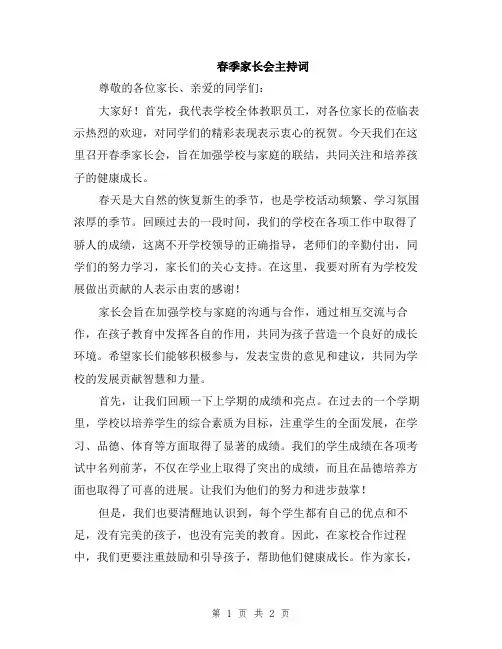 春季家长会主持词

尊敬的各位家长、亲爱的同学们：

大家好！首先，我代表学校全体教职员工，对各位家长的莅临表示热烈的欢迎，对同学们的精彩表现表示衷心的祝贺。今天我们在这里召开春季家长会，旨在加强学校与家庭的联结，共同关注和培养孩子的健康成长。

春天是大自然的恢复新生的季节，也是学校活动频繁、学习氛围浓厚的季节。回顾过去的一段时间，我们的学校在各项工作中取得了骄人的成绩，这离不开学校领导的正确指导，老师们的辛勤付出，同学们的努力学习，家长们的关心支持。在这里，我要对所有为学校发展做出贡献的人表示由衷的感谢！

家长会旨在加强学校与家庭的沟通与合作，通过相互交流与合作，在孩子教育中发挥各自的作用，共同为孩子营造一个良好的成长环境。希望家长们能够积极参与，发表宝贵的意见和建议，共同为学校的发展贡献智慧和力量。

首先，让我们回顾一下上学期的成绩和亮点。在过去的一个学期里，学校以培养学生的综合素质为目标，注重学生的全面发展，在学习、品德、体育等方面取得了显著的成绩。我们的学生成绩在各项考试中名列前茅，不仅在学业上取得了突出的成绩，而且在品德培养方面也取得了可喜的进展。让我们为他们的努力和进步鼓掌！

但是，我们也要清醒地认识到，每个学生都有自己的优点和不足，没有完美的孩子，也没有完美的教育。因此，在家校合作过程中，我们更要注重鼓励和引导孩子，帮助他们健康成长。作为家长，

第 1 页 共 2 页